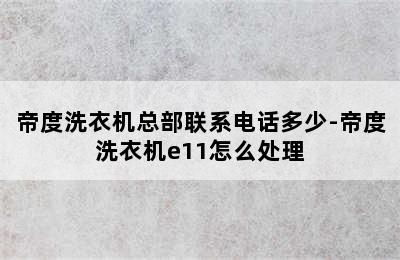 帝度洗衣机总部联系电话多少-帝度洗衣机e11怎么处理